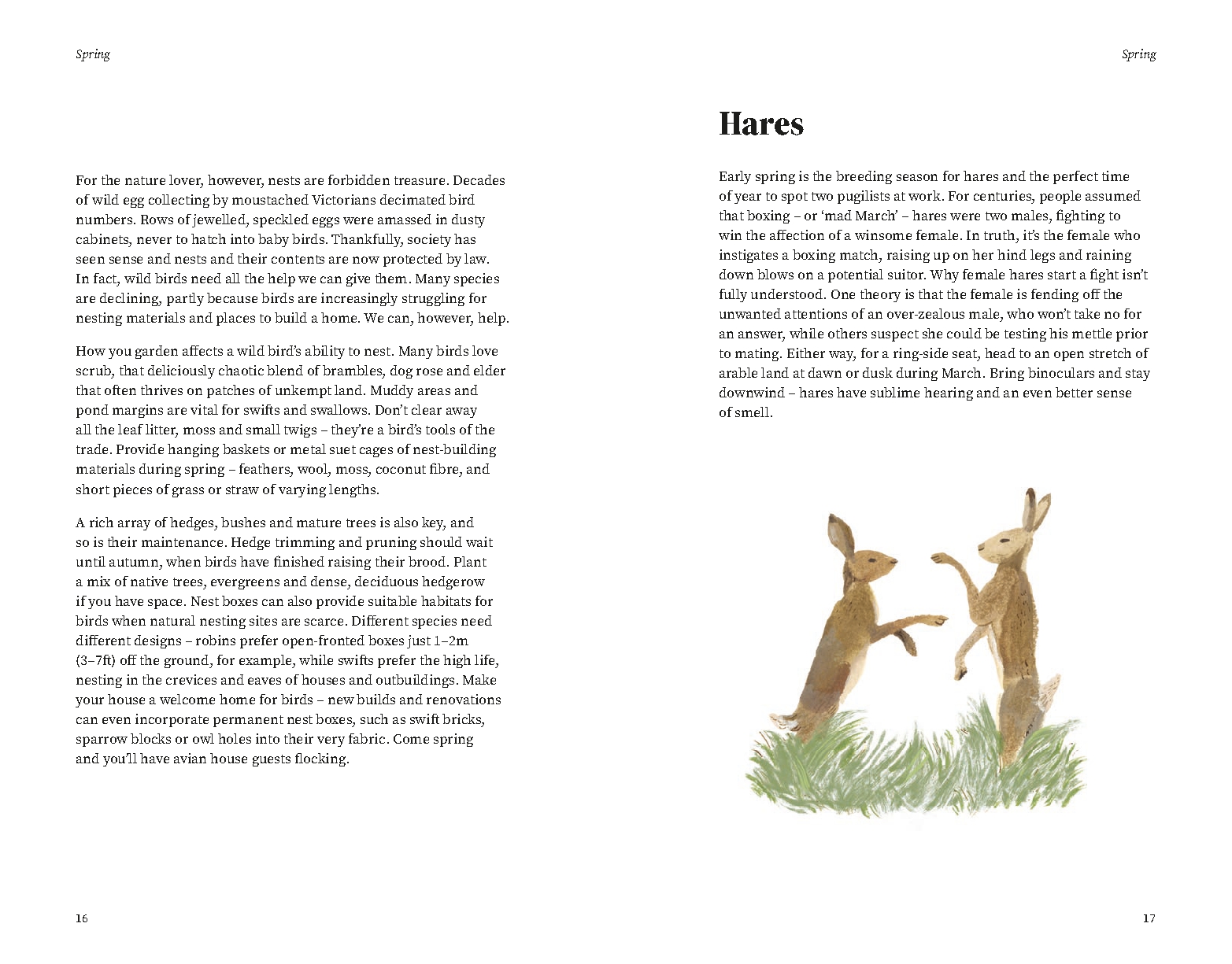 Spring

For the nature lover, however, nests are forbidden treasure. Decades of wild egg collecting by moustached Victorians decimated bird numbers. Rows of jewelled, speckled eggs were amassed in dusty cabinets, never to hatch into baby birds. Thankfully, society has seen sense and nests and their contents are now protected by law. In fact, wild birds need all the help we can give them. Many species are declining, partly because birds are increasingly struggling for nesting materials and places to build a home. We can, however, help.

How you garden affects a wild bird's ability to nest. Many birds love scrub, that deliciously chaotic blend of brambles, dog rose and elder that often thrives on patches of unkempt land. Muddy areas and pond margins are vital for swifts and swallows. Don't clear away all the leaf litter, moss and small twigs – they're a bird's tools of the trade. Provide hanging baskets or metal suet cages of nest-building materials during spring – feathers, wool, moss, coconut fibre, and short pieces of grass or straw of varying lengths.

A rich array of hedges, bushes and mature trees is also key, and so is their maintenance. Hedge trimming and pruning should wait until autumn, when birds have finished raising their brood. Plant a mix of native trees, evergreens and dense, deciduous hedgerow if you have space. Nest boxes can also provide suitable habitats for birds when natural nesting sites are scarce. Different species need different designs – robins prefer open-fronted boxes just 1–2m (3–7ft) off the ground, for example, while swifts prefer the high life, nesting in the crevices and eaves of houses and outbuildings. Make your house a welcome home for birds – new builds and renovations can even incorporate permanent nest boxes, such as swift bricks, sparrow blocks or owl holes into their very fabric. Come spring and you'll have avian house guests flocking.

16

Spring

Hares

Early spring is the breeding season for hares and the perfect time of year to spot two pugilists at work. For centuries, people assumed that boxing – or 'mad March' – hares were two males, fighting to win the affection of a winsome female. In truth, it's the female who instigates a boxing match, raising up on her hind legs and raining down blows on a potential suitor. Why female hares start a fight isn't fully understood. One theory is that the female is fending off the unwanted attentions of an over-zealous male, who won't take no for an answer, while others suspect she could be testing his mettle prior to mating. Either way, for a ring-side seat, head to an open stretch of arable land at dawn or dusk during March. Bring binoculars and stay downwind – hares have sublime hearing and an even better sense of smell.

17